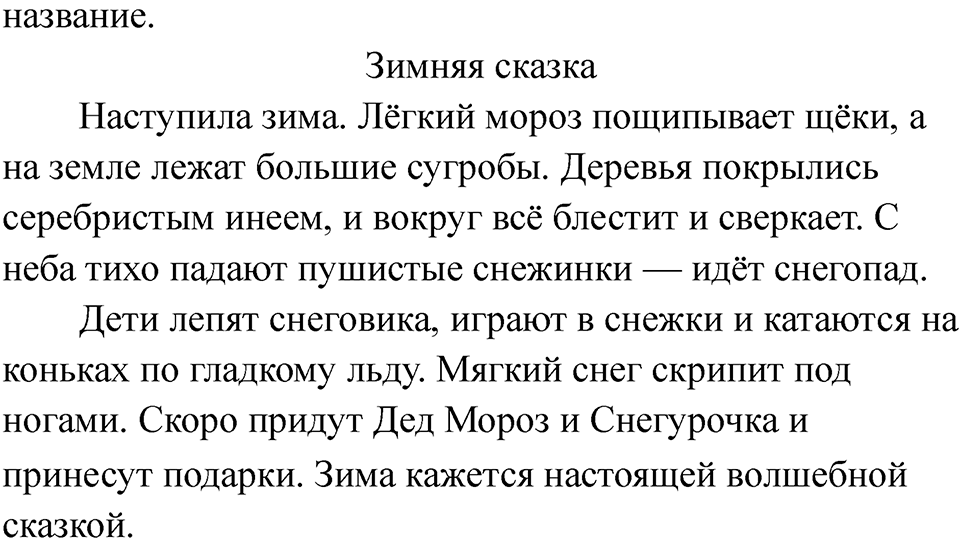 название.

Зимняя сказка

Наступила зима. Лёгкий мороз пощипывает щёки, а на земле лежат большие сугробы. Деревья покрылись серебристым инеем, и вокруг всё блестит и сверкает. С неба тихо падают пушистые снежинки — идёт снегопад.

Дети лепят снеговика, играют в снежки и катаются на коньках по гладкому льду. Мягкий снег скрипит под ногами. Скоро придут Дед Мороз и Снегурочка и принесут подарки. Зима кажется настоящей волшебной сказкой.